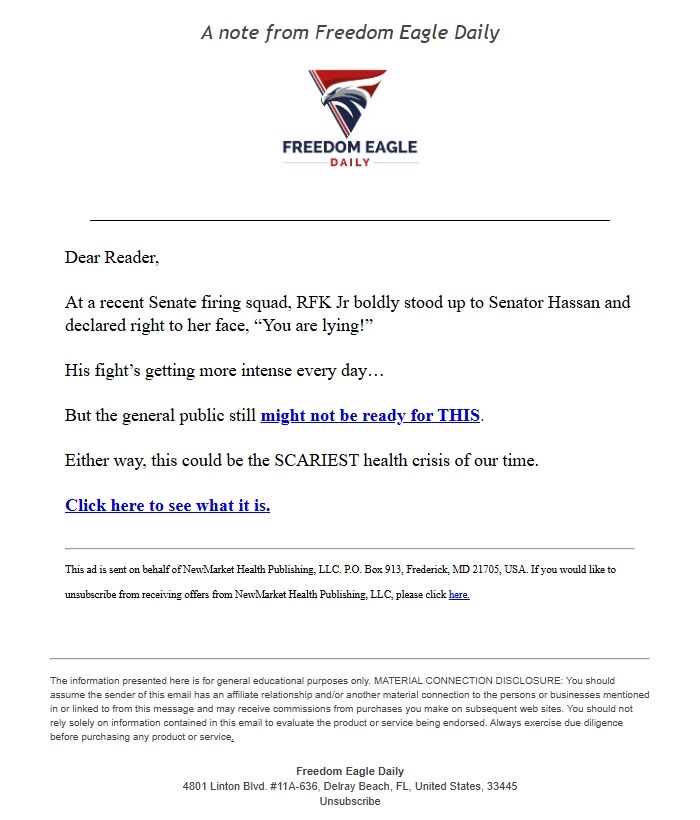 A note from Freedom Eagle Daily

FREEDOM EAGLE
DAILY

Dear Reader,

At a recent Senate firing squad, RFK Jr boldly stood up to Senator Hassan and declared right to her face, “You are lying!”

His fight’s getting more intense every day…

But the general public still might not be ready for THIS.

Either way, this could be the SCARIEST health crisis of our time.

Click here to see what it is.

This ad is sent on behalf of NewMarket Health Publishing, LLC. P.O. Box 913, Frederick, MD 21705, USA. If you would like to unsubscribe from receiving offers from NewMarket Health Publishing, LLC, please click here.

The information presented here is for general educational purposes only. MATERIAL CONNECTION DISCLOSURE: You should assume the sender of this email has an affiliate relationship and/or another material connection to the persons or businesses mentioned in or linked to from this message and may receive commissions from purchases you make on subsequent web sites. You should not rely solely on information contained in this email to evaluate the product or service being endorsed. Always exercise due diligence before purchasing any product or service.

Freedom Eagle Daily
4801 Linton Blvd. #11A-636, Delray Beach, FL, United States, 33445
Unsubscribe